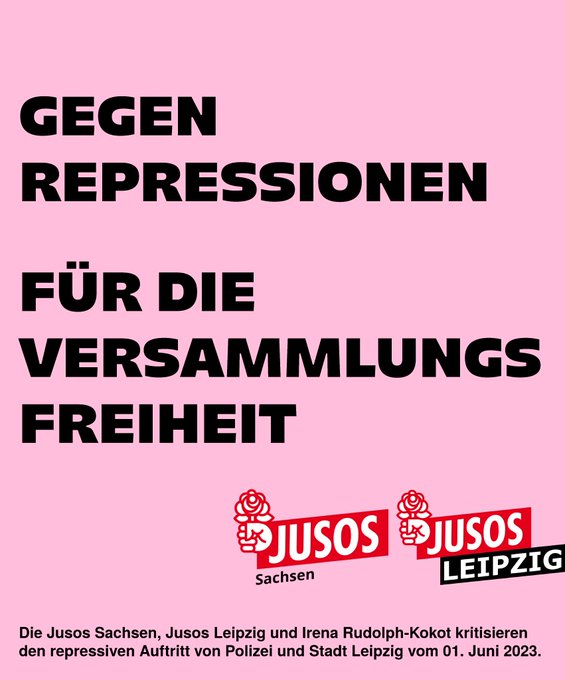 GEGEN REPRESSIONEN

FÜR DIE VERSAMMLUNGS FREIHEIT

JUSOS
Sachsen

JUSOS
LEIPZIG

Die Jusos Sachsen, Jusos Leipzig und Irena Rudolph-Kokot kritisieren den repressiven Auftritt von Polizei und Stadt Leipzig vom 01. Juni 2023.